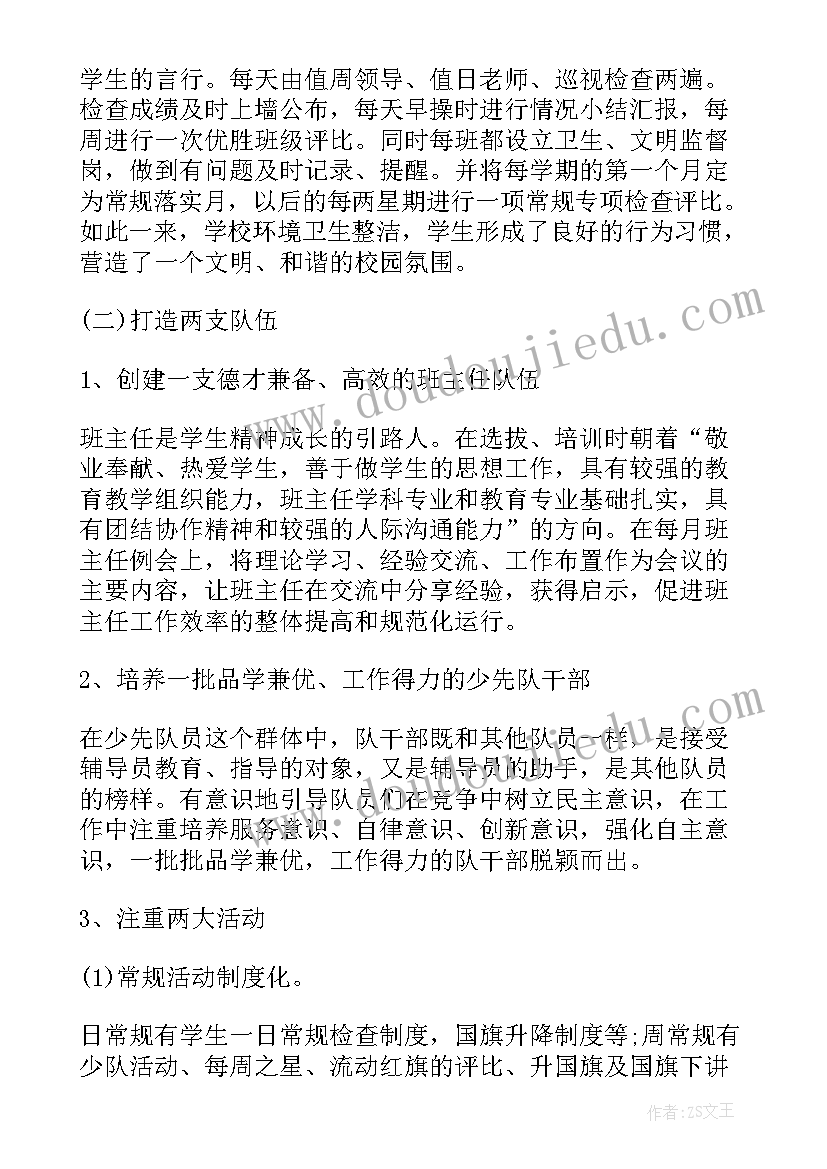 学生的言行。每天由值周领导、值日老师、巡视检查两遍。检查成绩及时上墙公布，每天早操时进行情况小结汇报，每周进行一次优胜班级评比。同时每班都设立卫生、文明监督岗，做到有问题及时记录、提醒。并将每学期的第一个月定为常规落实月，以后的每两星期进行一项常规专项检查评比。如此一来，学校环境卫生整洁，学生形成了良好的行为习惯，营造了一个文明、和谐的校园氛围。

(二)打造两支队伍

1、创建一支德才兼备、高效的班主任队伍

班主任是学生精神成长的引路人。在选拔、培训时朝着“敬业奉献、热爱学生，善于做学生的思想工作，具有较强的教育教学组织能力，班主任学科专业和教育专业基础扎实，具有团结协作精神和较强的人际沟通能力”的方向。在每月班主任例会上，将理论学习、经验交流、工作布置作为会议的主要内容，让班主任在交流中分享经验，获得启示，促进班主任工作效率的整体提高和规范化运行。

2、培养一批品学兼优、工作得力的少先队干部

在少先队员这个群体中，队干部既和其他队员一样，是接受辅导员教育、指导的对象，又是辅导员的助手，是其他队员的榜样。有意识地引导队员们在竞争中树立民主意识，在工作中注重培养服务意识、自律意识、创新意识，强化自主意识，一批批品学兼优，工作得力的队干部脱颖而出。

3、注重两大活动

(1)常规活动制度化。

日常规有学生一日常规检查制度，国旗升降制度等;周常规有少队活动、每周之星、流动红旗的评比、升国旗及国旗下讲

www.doudoujiedu.com

作者：ZS文王